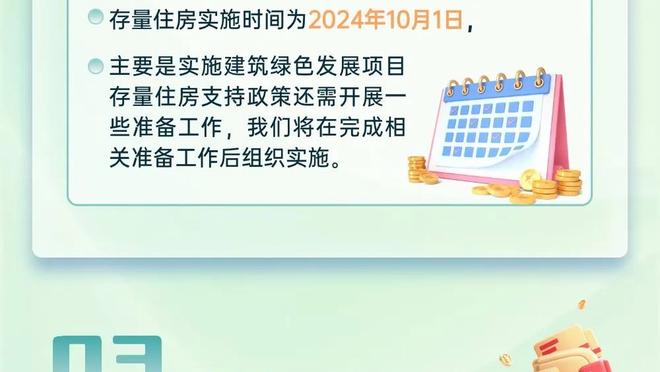 存量住房实施时间为2024年10月1日，

主要是实施建筑绿色发展项目存量住房支持政策还需开展一些准备工作，我们将在完成相关准备工作后组织实施。

03